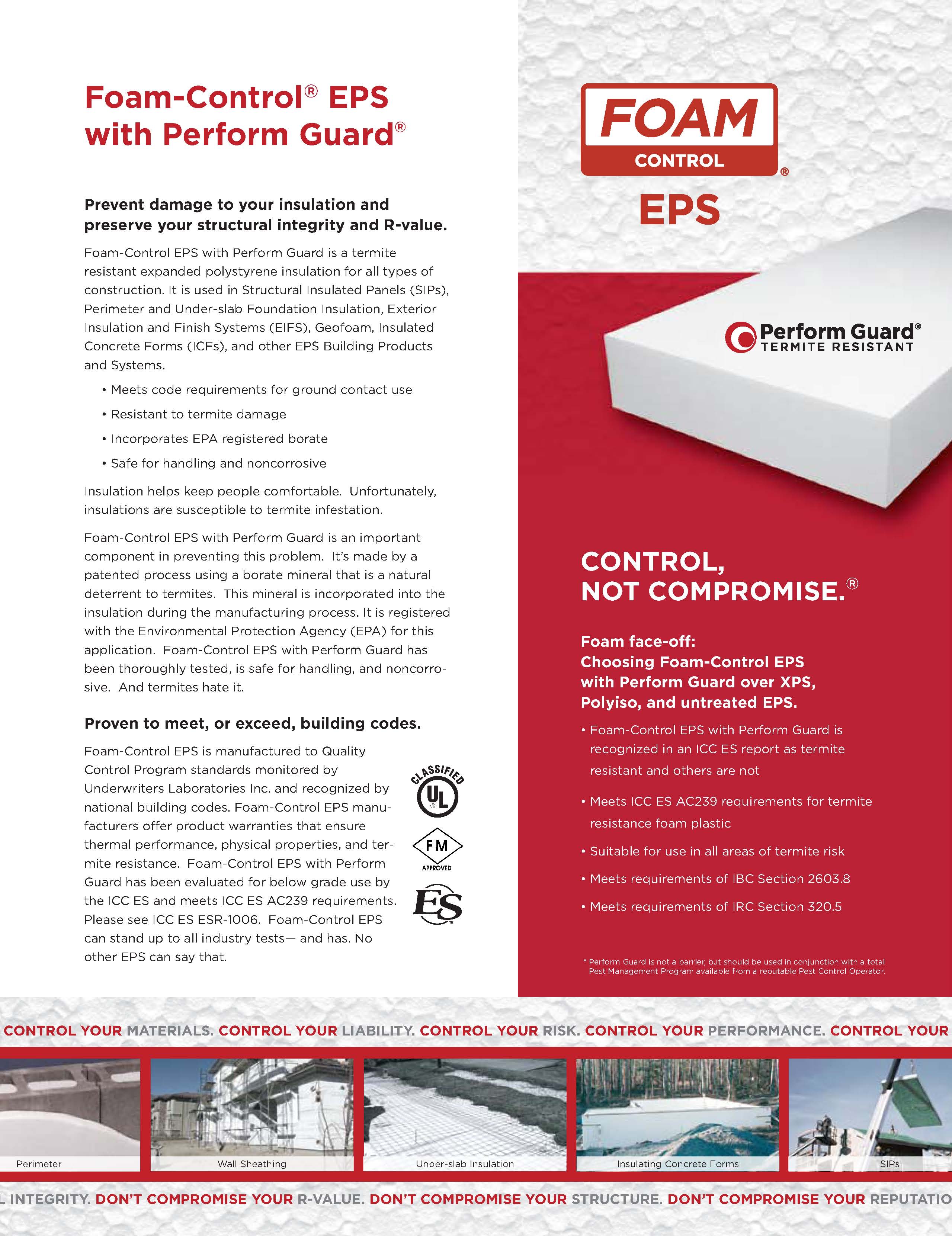 Foam-Control® EPS with Perform Guard®

Prevent damage to your insulation and preserve your structural integrity and R-value.

Foam-Control EPS with Perform Guard is a termite resistant expanded polystyrene insulation for all types of construction. It is used in Structural Insulated Panels (SIPs), Perimeter and Under-slab Foundation Insulation, Exterior Insulation and Finish Systems (EIFS), Geofoam, Insulated Concrete Forms (ICFs), and other EPS Building Products and Systems.

• Meets code requirements for ground contact use
• Resistant to termite damage
• Incorporates EPA registered borate
• Safe for handling and noncorrosive

Insulation helps keep people comfortable. Unfortunately, insulations are susceptible to termite infestation.

Foam-Control EPS with Perform Guard is an important component in preventing this problem. It's made by a patented process using a borate mineral that is a natural deterrent to termites. This mineral is incorporated into the insulation during the manufacturing process. It is registered with the Environmental Protection Agency (EPA) for this application. Foam-Control EPS with Perform Guard has been thoroughly tested, is safe for handling, and noncorrosive. And termites hate it.

Proven to meet, or exceed, building codes.

Foam-Control EPS is manufactured to Quality Control Program standards monitored by Underwriters Laboratories Inc. and recognized by national building codes. Foam-Control EPS manufacturers offer product warranties that ensure thermal performance, physical properties, and termite resistance. Foam-Control EPS with Perform Guard has been evaluated for below grade use by the ICC ES and meets ICC ES AC239 requirements. Please see ICC ES ESR-1006. Foam-Control EPS can stand up to all industry tests— and has. No other EPS can say that.

CLASSIFIED UL

FM APPROVED

ES

FOAM CONTROL® EPS

Perform Guard® TERMITE RESISTANT

CONTROL, NOT COMPROMISE.®

Foam face-off: Choosing Foam-Control EPS with Perform Guard over XPS, Polyiso, and untreated EPS.

• Foam-Control EPS with Perform Guard is recognized in an ICC ES report as termite resistant and others are not
• Meets ICC ES AC239 requirements for termite resistance foam plastic
• Suitable for use in all areas of termite risk
• Meets requirements of IBC Section 2603.8
• Meets requirements of IRC Section 320.5

* Perform Guard is not a barrier, but should be used in conjunction with a total Pest Management Program available from a reputable Pest Control Operator.

CONTROL YOUR MATERIALS. CONTROL YOUR LIABILITY. CONTROL YOUR RISK. CONTROL YOUR PERFORMANCE. CONTROL YOUR

Perimeter
Wall Sheathing
Under-slab Insulation
Insulating Concrete Forms
SIPs

L INTEGRITY. DON'T COMPROMISE YOUR R-VALUE. DON'T COMPROMISE YOUR STRUCTURE. DON'T COMPROMISE YOUR REPUTATIO